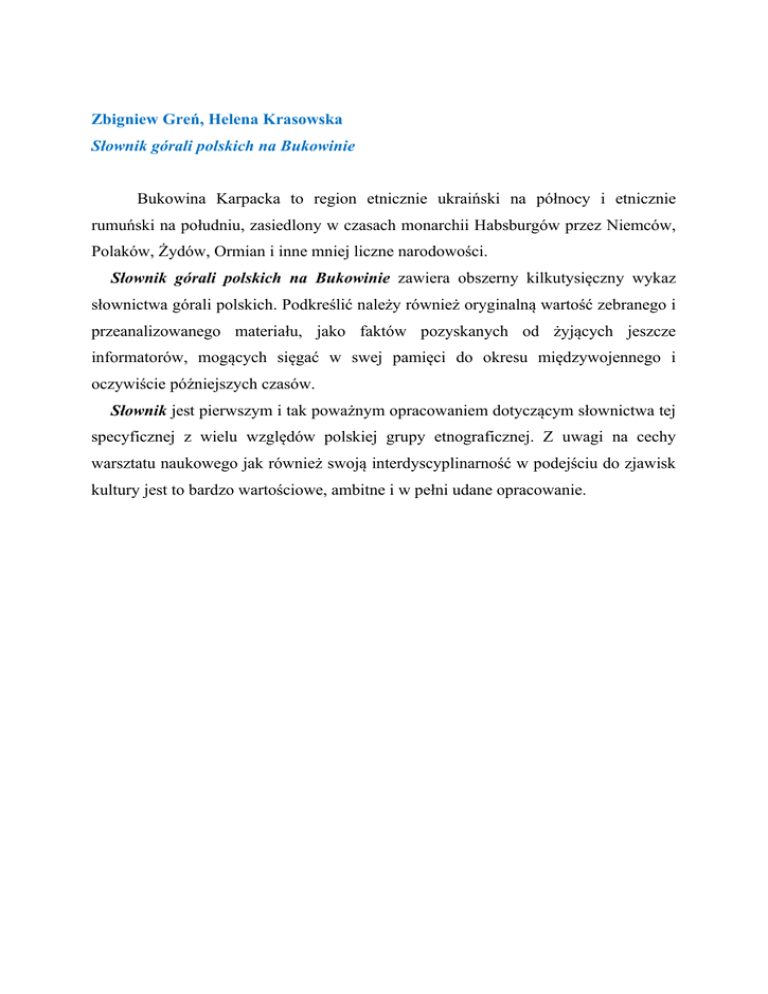 Zbigniew Greń, Helena Krasowska
Słownik górali polskich na Bukowinie

Bukowina Karpacka to region etnicznie ukraiński na północy i etnicznie rumuński na południu, zasiedlony w czasach monarchii Habsburgów przez Niemców, Polaków, Żydów, Ormian i inne mniej liczne narodowości.

Słownik górali polskich na Bukowinie zawiera obszerny kilkutysięczny wykaz słownictwa górali polskich. Podkreślić należy również oryginalną wartość zebranego i przeanalizowanego materiału, jako faktów pozyskanych od żyjących jeszcze informatorów, mogących sięgać w swej pamięci do okresu międzywojennego i oczywiście późniejszych czasów.

Słownik jest pierwszym i tak poważnym opracowaniem dotyczącym słownictwa tej specyficznej z wielu względów polskiej grupy etnograficznej. Z uwagi na cechy warsztatu naukowego jak również swoją interdyscyplinarność w podejściu do zjawisk kultury jest to bardzo wartościowe, ambitne i w pełni udane opracowanie.